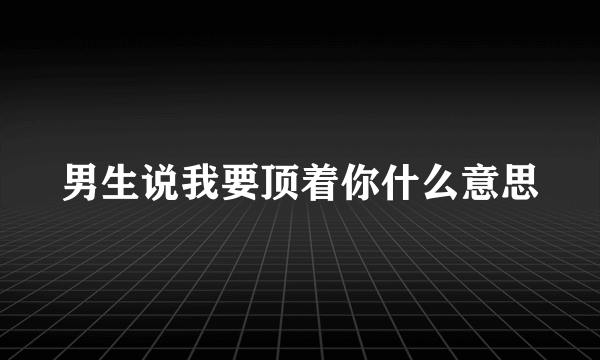 男生说我要顶着你什么意思